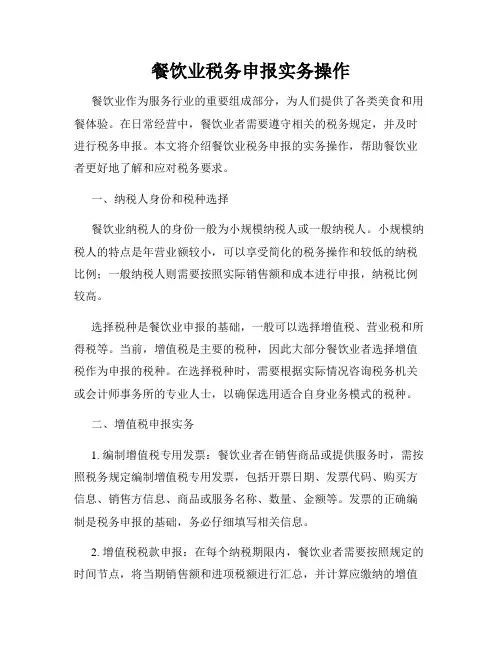 餐饮业税务申报实务操作

餐饮业作为服务行业的重要组成部分，为人们提供了各类美食和用餐体验。在日常经营中，餐饮业者需要遵守相关的税务规定，并及时进行税务申报。本文将介绍餐饮业税务申报的实务操作，帮助餐饮业者更好地了解和应对税务要求。

一、纳税人身份和税种选择

餐饮业纳税人的身份一般为小规模纳税人或一般纳税人。小规模纳税人的特点是年营业额较小，可以享受简化的税务操作和较低的纳税比例；一般纳税人则需要按照实际销售额和成本进行申报，纳税比例较高。

选择税种是餐饮业申报的基础，一般可以选择增值税、营业税和所得税等。当前，增值税是主要的税种，因此大部分餐饮业者选择增值税作为申报的税种。在选择税种时，需要根据实际情况咨询税务机关或会计师事务所的专业人士，以确保选用适合自身业务模式的税种。

二、增值税申报实务

1. 编制增值税专用发票：餐饮业者在销售商品或提供服务时，需按照税务规定编制增值税专用发票，包括开票日期、发票代码、购买方信息、销售方信息、商品或服务名称、数量、金额等。发票的正确编制是税务申报的基础，务必仔细填写相关信息。

2. 增值税税款申报：在每个纳税期限内，餐饮业者需要按照规定的时间节点，将当期销售额和进项税额进行汇总，并计算应缴纳的增值